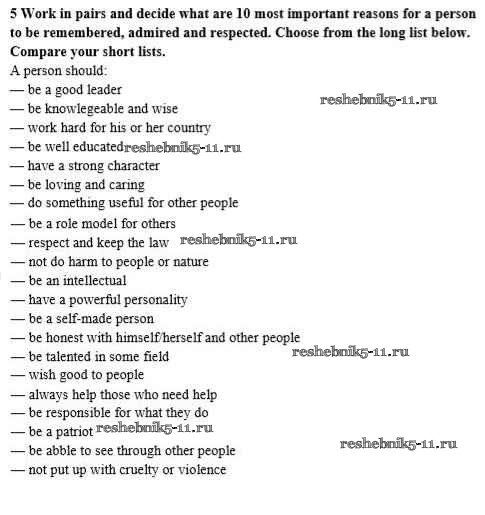 5 Work in pairs and decide what are 10 most important reasons for a person to be remembered, admired and respected. Choose from the long list below. Compare your short lists.

A person should:
— be a good leader
reshebnik5-11.ru
— be knowlegeable and wise
— work hard for his or her country
— be well educated reshebnik5-11.ru
— have a strong character
— be loving and caring
— do something useful for other people
— be a role model for others
— respect and keep the law reshebnik5-11.ru
— not do harm to people or nature
— be an intellectual
— have a powerful personality
— be a self-made person
— be honest with himself/herself and other people
— be talented in some field reshebnik5-11.ru
— wish good to people
— always help those who need help
— be responsible for what they do
— be a patriot reshebnik5-11.ru
— be abble to see through other people reshebnik5-11.ru
— not put up with cruelty or violence